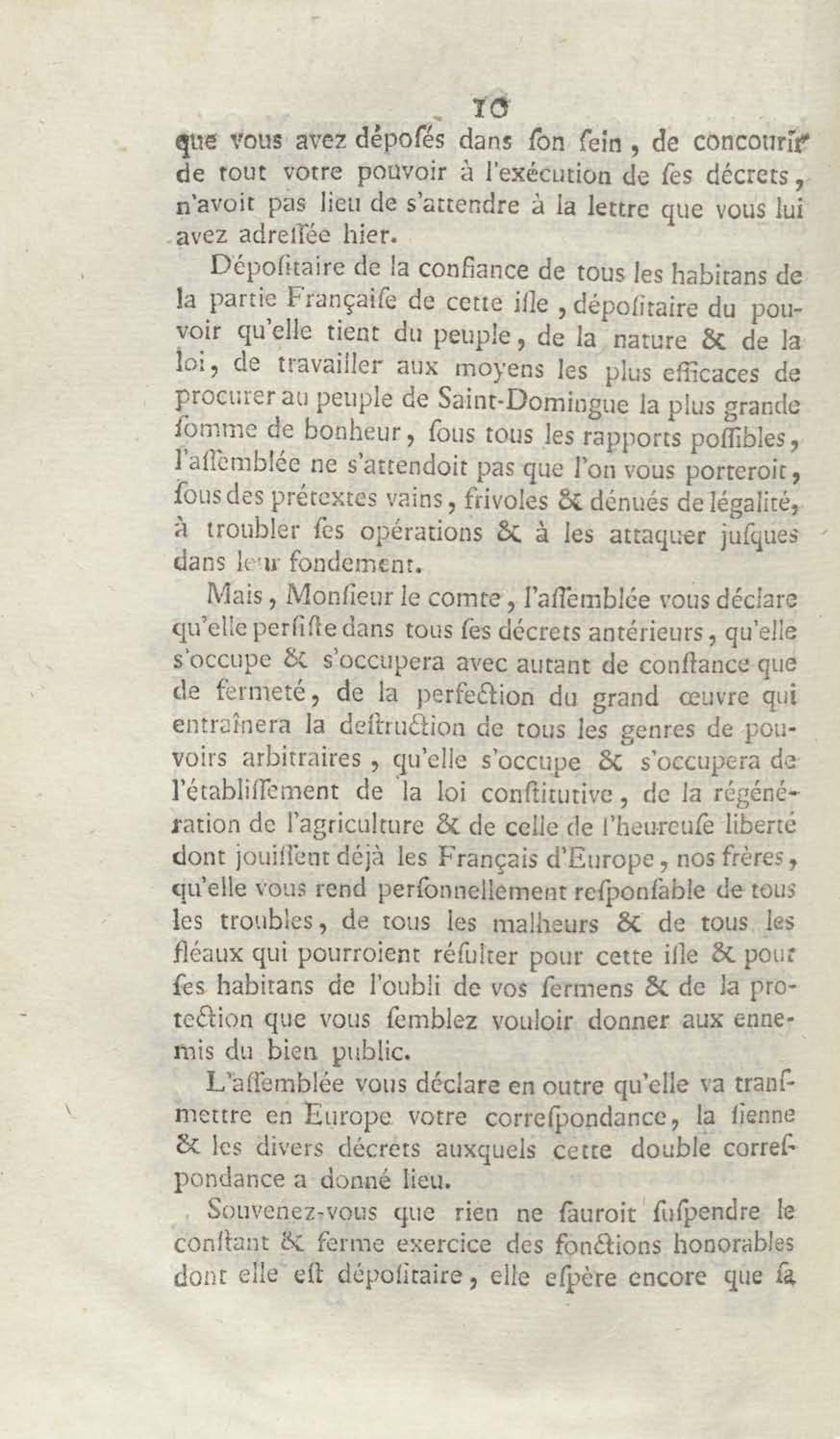 10

que vous avez déposés dans ſon ſein, de concourir de tout votre pouvoir à l'exécution de ſes décrets, n'avoit pas lieu de s'attendre à la lettre que vous lui avez adreſſée hier.

Dépoſitaire de la confiance de tous les habitans de la partie Françaiſe de cette iſle, dépoſitaire du pouvoir qu'elle tient du peuple, de la nature & de la loi, de travailler aux moyens les plus efficaces de procurer au peuple de Saint-Domingue la plus grande ſomme de bonheur, ſous tous les rapports poſſibles, l'aſſemblée ne s'attendoit pas que l'on vous porteroit, ſous des prétextes vains, frivoles & dénués de légalité, à troubler ſes opérations & à les attaquer juſques dans leur fondement.

Mais, Monſieur le comte, l'aſſemblée vous déclare qu'elle perſiſte dans tous ſes décrets antérieurs, qu'elle s'occupe & s'occupera avec autant de conſtance que de fermeté, de la perfection du grand œuvre qui entraînera la deſtruction de tous les genres de pouvoirs arbitraires, qu'elle s'occupe & s'occupera de l'établiſſement de la loi conſtitutive, de la régénération de l'agriculture & de celle de l'heureuſe liberté dont jouiſſent déjà les Français d'Europe, nos frères, qu'elle vous rend perſonnellement reſponſable de tous les troubles, de tous les malheurs & de tous les fléaux qui pourroient réſulter pour cette iſle & pour ſes habitans de l'oubli de vos ſermens & de la protection que vous ſemblez vouloir donner aux ennemis du bien public.

L'aſſemblée vous déclare en outre qu'elle va tranſmettre en Europe votre correſpondance, la ſienne & les divers décrets auxquels cette double correſpondance a donné lieu.

Souvenez-vous que rien ne ſauroit ſuſpendre le conſtant & ferme exercice des fonctions honorables dont elle eſt dépoſitaire, elle eſpère encore que ſa